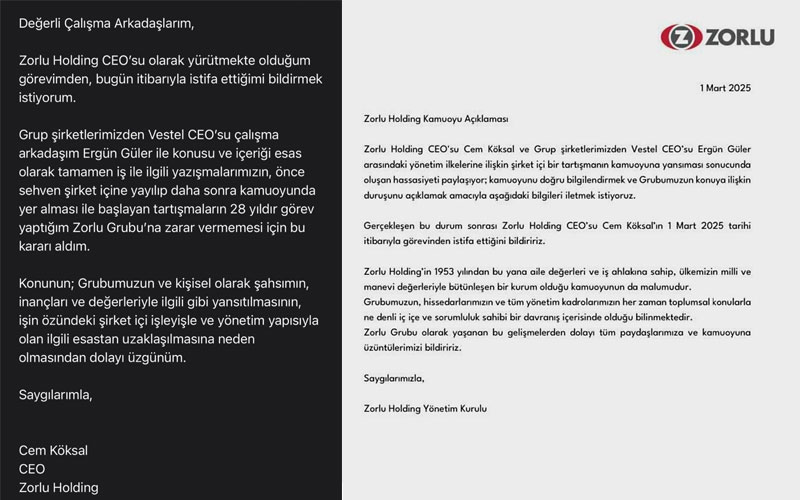 Değerli Çalışma Arkadaşlarım,

Zorlu Holding CEO'su olarak yürütmekte olduğum görevimden, bugün itibarıyla istifa ettiğimi bildirmek istiyorum.

Grup şirketlerimizden Vestel CEO'su çalışma arkadaşım Ergün Güler ile konusu ve içeriği esas olarak tamamen iş ile ilgili yazışmalarımızın, önce sehven şirket içine yayılıp daha sonra kamuoyunda yer alması ile başlayan tartışmaların 28 yıldır görev yaptığım Zorlu Grubu'na zarar vermemesi için bu kararı aldım.

Konunun; Grubumuzun ve kişisel olarak şahsımın, inançları ve değerleriyle ilgili gibi yansıtılmasının, işin özündeki şirket içi işleyişle ve yönetim yapısıyla olan ilgili esastan uzaklaşılmasına neden olmasından dolayı üzgünüm.

Saygılarımla,

Cem Köksal
CEO
Zorlu Holding

ZORLU

1 Mart 2025

Zorlu Holding Kamuoyu Açıklaması

Zorlu Holding CEO'su Cem Köksal ve Grup şirketlerimizden Vestel CEO'su Ergün Güler arasındaki yönetim ilkelerine ilişkin şirket içi bir tartışmanın kamuoyuna yansıması sonucunda oluşan hassasiyeti paylaşıyor; kamuoyunu doğru bilgilendirmek ve Grubumuzun konuya ilişkin duruşunu açıklamak amacıyla aşağıdaki bilgileri iletmek istiyoruz.

Gerçekleşen bu durum sonrası Zorlu Holding CEO'su Cem Köksal'ın 1 Mart 2025 tarihi itibarıyla görevinden istifa ettiğini bildiririz.

Zorlu Holding'in 1953 yılından bu yana aile değerleri ve iş ahlakına sahip, ülkemizin milli ve manevi değerleriyle bütünleşen bir kurum olduğu kamuoyunun da malumudur.
Grubumuzun, hissedarlarımızın ve tüm yönetim kadrolarımızın her zaman toplumsal konularla ne denli iç içe ve sorumluluk sahibi bir davranış içerisinde olduğu bilinmektedir.
Zorlu Grubu olarak yaşanan bu gelişmelerden dolayı tüm paydaşlarımıza ve kamuoyuna üzüntülerimizi bildiririz.

Saygılarımızla,

Zorlu Holding Yönetim Kurulu